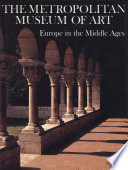 THE METROPOLITAN MUSEUM OF ART

Europe in the Middle Ages